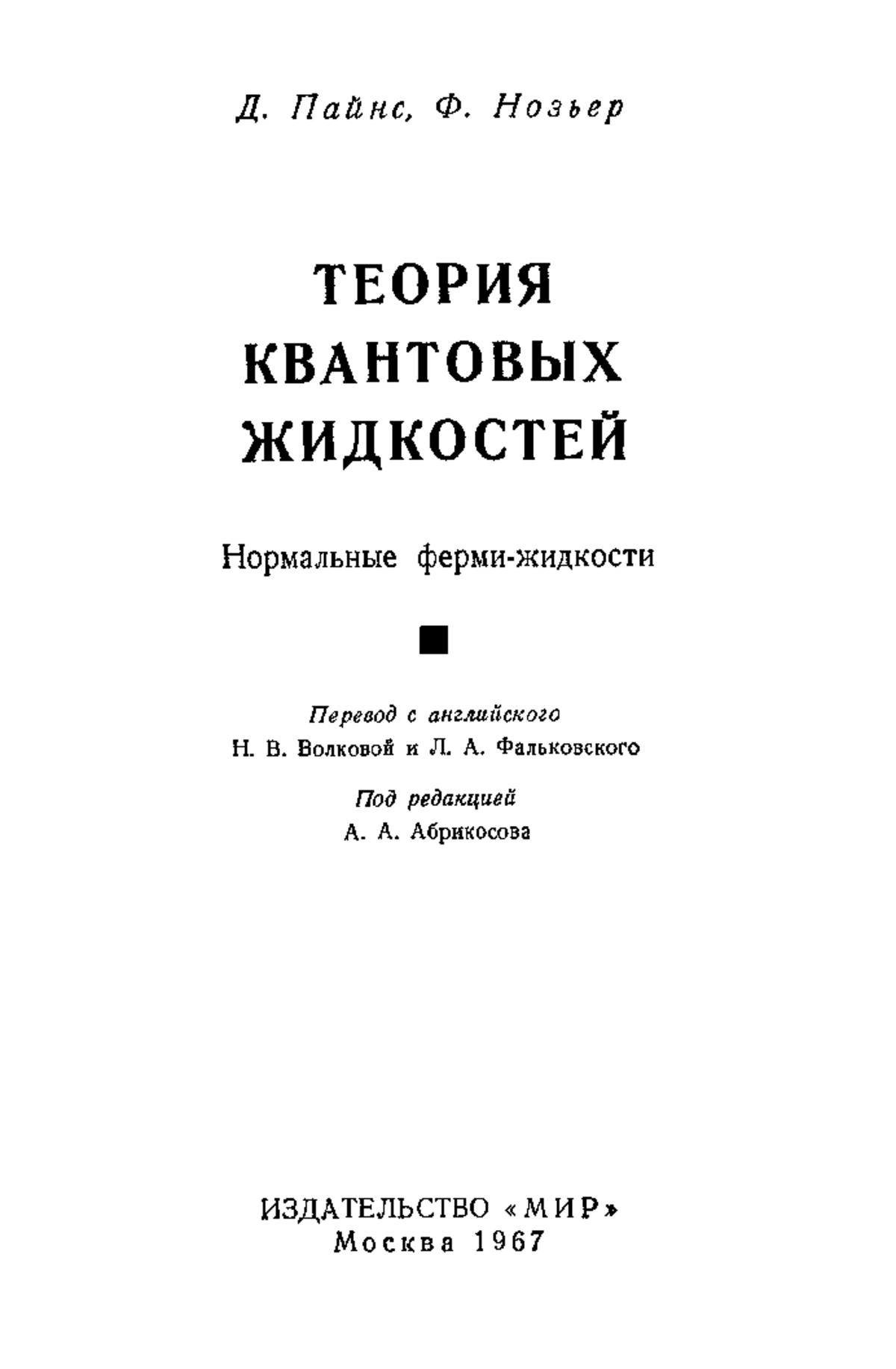 Д. Пайнс, Ф. Нозьер

ТЕОРИЯ
КВАНТОВЫХ
ЖИДКОСТЕЙ

Нормальные ферми-жидкости

Перевод с английского
Н. В. Волковой и Л. А. Фальковского

Под редакцией
А. А. Абрикосова

ИЗДАТЕЛЬСТВО «МИР»
Москва 1967